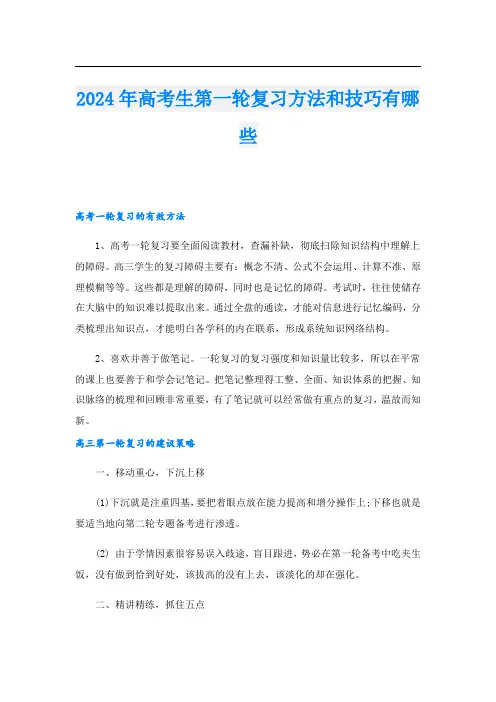 2024年高考生第一轮复习方法和技巧有哪些

高考一轮复习的有效方法

1、高考一轮复习要全面阅读教材，查漏补缺，彻底扫除知识结构中理解上的障碍。高三学生的复习障碍主要有：概念不清、公式不会运用、计算不准、原理模糊等等。这些都是理解的障碍，同时也是记忆的障碍。考试时，往往使储存在大脑中的知识难以提取出来。通过全盘的通读，才能对信息进行记忆编码，分类梳理出知识点，才能明白各学科的内在联系，形成系统知识网络结构。

2、喜欢并善于做笔记。一轮复习的复习强度和知识量比较多，所以在平常的课上也要善于和学会记笔记。把笔记整理得工整、全面、知识体系的把握、知识脉络的梳理和回顾非常重要，有了笔记就可以经常做有重点的复习，温故而知新。

高三第一轮复习的建议策略

一、移动重心，下沉上移

(1)下沉就是注重四基，要把着眼点放在能力提高和增分操作上;下移也就是要适当地向第二轮专题备考进行渗透。

(2) 由于学情因素很容易误入歧途，盲目跟进，势必在第一轮备考中吃夹生饭，没有做到恰到好处，该拔高的没有上去，该淡化的却在强化。

二、精讲精练，抓住五点